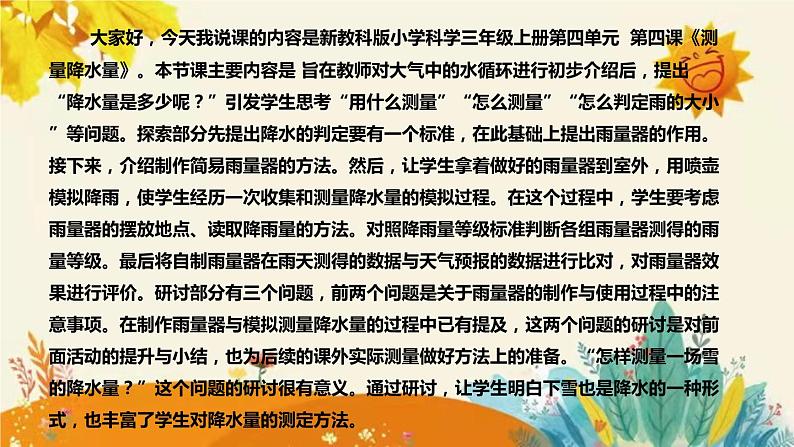 大家好，今天我说课的内容是新教科版小学科学三年级上册第四单元 第四课《测量降水量》。本节课主要内容是 旨在教师对大气中的水循环进行初步介绍后，提出“降水量是多少呢？”引发学生思考“用什么测量”“怎么测量”“怎么判定雨的大小”等问题。探索部分先提出降水的判定要有一个标准，在此基础上提出雨量器的作用。接下来，介绍制作简易雨量器的方法。然后，让学生拿着做好的雨量器到室外，用喷壶模拟降雨，使学生经历一次收集和测量降水量的模拟过程。在这个过程中，学生要考虑雨量器的摆放地点、读取降雨量的方法。对照降雨量等级标准判断各组雨量器测得的雨量等级。最后将自制雨量器在雨天测得的数据与天气预报的数据进行比对，对雨量器效果进行评价。研讨部分有三个问题，前两个问题是关于雨量器的制作与使用过程中的注意事项。在制作雨量器与模拟测量降水量的过程中已有提及，这两个问题的研讨是对前面活动的提升与小结，也为后续的课外实际测量做好方法上的准备。“怎样测量一场雪的降水量？”这个问题的研讨很有意义。通过研讨，让学生明白下雪也是降水的一种形式，也丰富了学生对降水量的测定方法。